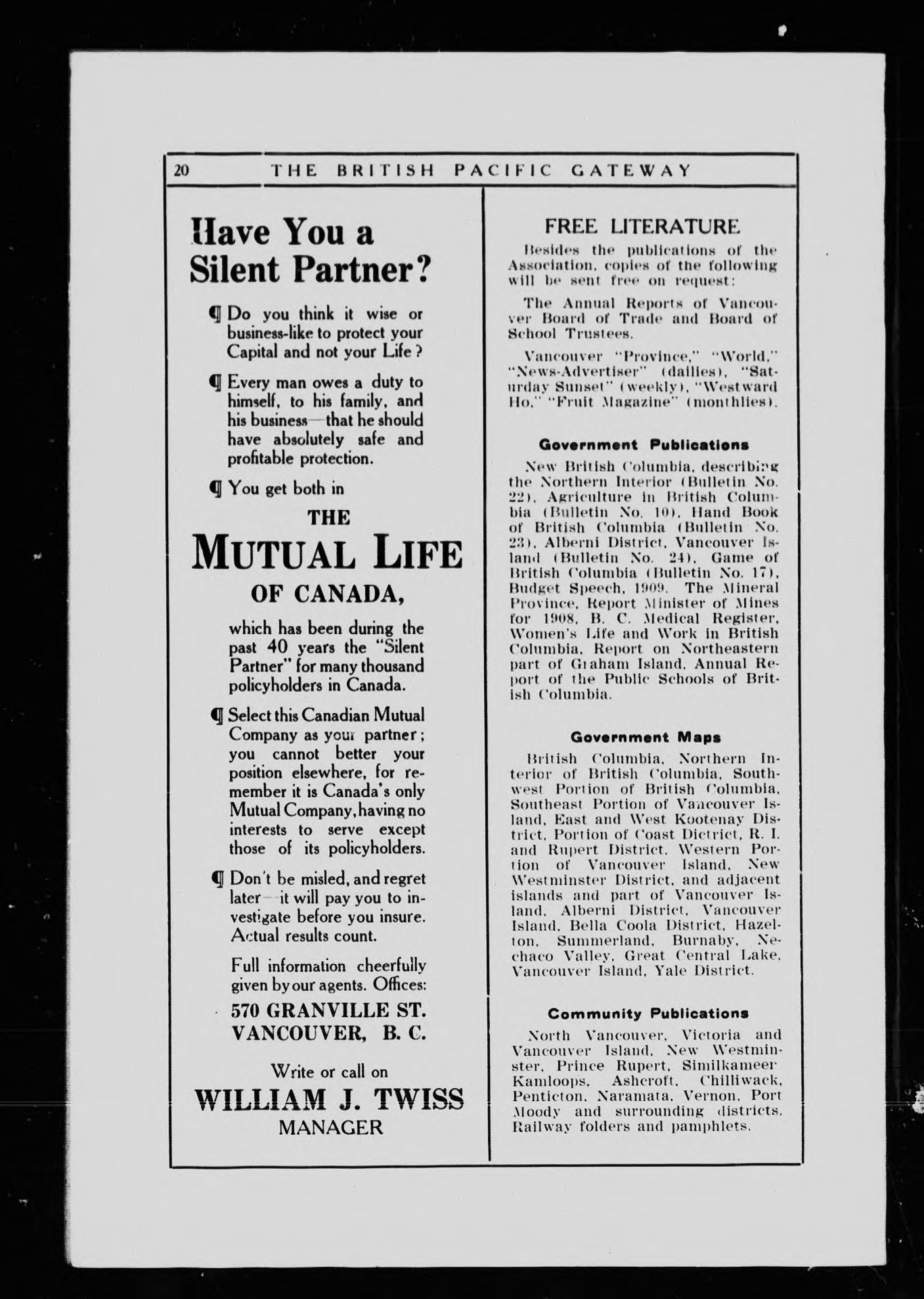 20 THE BRITISH PACIFIC GATEWAY

Have You a Silent Partner?

¶ Do you think it wise or business-like to protect your Capital and not your Life?

¶ Every man owes a duty to himself, to his family, and his business—that he should have absolutely safe and profitable protection.

¶ You get both in

THE
MUTUAL LIFE
OF CANADA,

which has been during the past 40 years the "Silent Partner" for many thousand policyholders in Canada.

¶ Select this Canadian Mutual Company as your partner; you cannot better your position elsewhere, for remember it is Canada's only Mutual Company, having no interests to serve except those of its policyholders.

¶ Don't be misled, and regret later—it will pay you to investigate before you insure. Actual results count.

Full information cheerfully given by our agents. Offices:

570 GRANVILLE ST.
VANCOUVER, B. C.

Write or call on
WILLIAM J. TWISS
MANAGER

FREE LITERATURE

Besides the publications of the Association, copies of the following will be sent free on request:

The Annual Reports of Vancouver Board of Trade and Board of School Trustees.

Vancouver "Province," "World," "News-Advertiser" (dailies), "Saturday Sunset" (weekly), "Westward Ho," "Fruit Magazine" (monthlies).

Government Publications

New British Columbia, describing the Northern Interior (Bulletin No. 22), Agriculture in British Columbia (Bulletin No. 10), Hand Book of British Columbia (Bulletin No. 23), Alberni District, Vancouver Island (Bulletin No. 24), Game of British Columbia (Bulletin No. 17), Budget Speech, 1909. The Mineral Province, Report Minister of Mines for 1908, B. C. Medical Register, Women's Life and Work in British Columbia, Report on Northeastern part of Graham Island, Annual Report of the Public Schools of British Columbia.

Government Maps

British Columbia, Northern Interior of British Columbia, Southwest Portion of British Columbia, Southeast Portion of Vancouver Island, East and West Kootenay District, Portion of Coast Dictrict, R. I. and Rupert District, Western Portion of Vancouver Island, New Westminster District, and adjacent islands and part of Vancouver Island, Alberni District, Vancouver Island, Bella Coola District, Hazelton, Summerland, Burnaby, Nechaco Valley, Great Central Lake, Vancouver Island, Yale District.

Community Publications

North Vancouver, Victoria and Vancouver Island, New Westminster, Prince Rupert, Similkameer Kamloops, Ashcroft, Chilliwack, Penticton, Naramata, Vernon, Port Moody and surrounding districts. Railway folders and pamphlets.